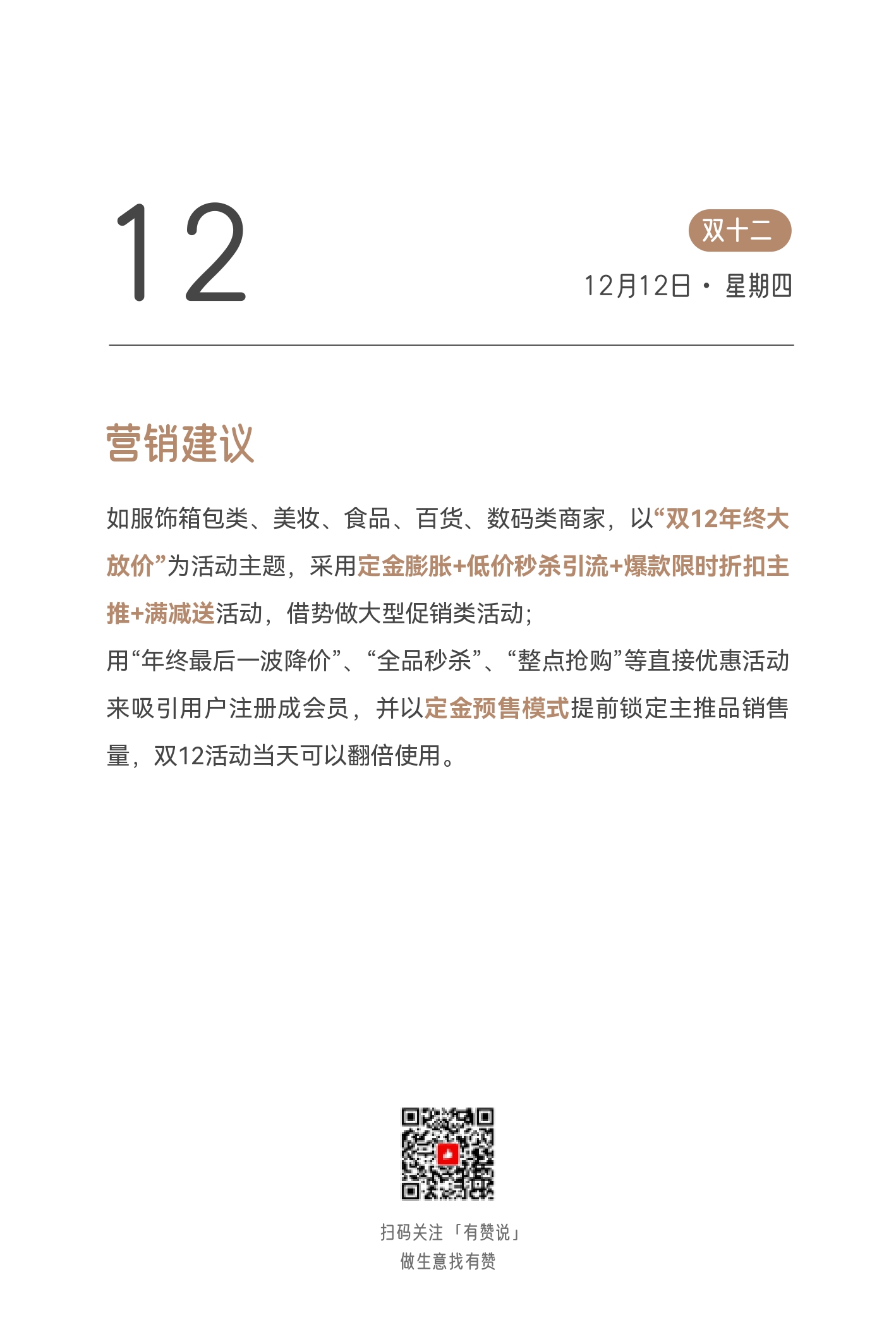 12

双十二

12月12日 · 星期四

营销建议

如服饰箱包类、美妆、食品、百货、数码类商家，以“双12年终大放价”为活动主题，采用定金膨胀+低价秒杀引流+爆款限时折扣主推+满减送活动，借势做大型促销类活动；

用“年终最后一波降价”、“全品秒杀”、“整点抢购”等直接优惠活动来吸引用户注册成会员，并以定金预售模式提前锁定主推品销售量，双12活动当天可以翻倍使用。

扫码关注「有赞说」
做生意找有赞